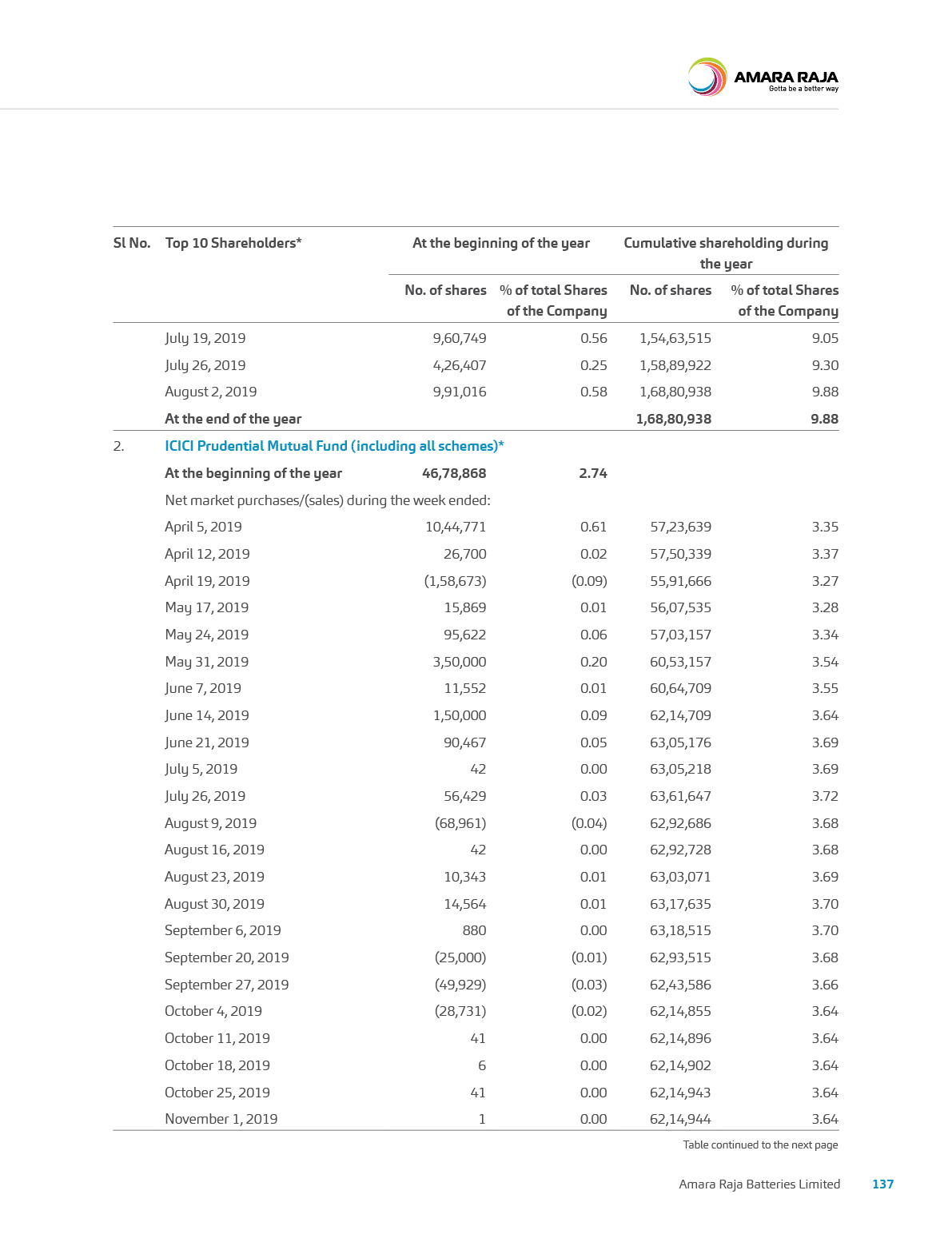 AMARA RAJA
Gotta be a better way

| Sl No. | Top 10 Shareholders* | At the beginning of the year No. of shares | At the beginning of the year % of total Shares of the Company | Cumulative shareholding during the year No. of shares | Cumulative shareholding during the year % of total Shares of the Company |
|---|---|---|---|---|---|
| | July 19, 2019 | 9,60,749 | 0.56 | 1,54,63,515 | 9.05 |
| | July 26, 2019 | 4,26,407 | 0.25 | 1,58,89,922 | 9.30 |
| | August 2, 2019 | 9,91,016 | 0.58 | 1,68,80,938 | 9.88 |
| | At the end of the year | | | 1,68,80,938 | 9.88 |
| 2. | ICICI Prudential Mutual Fund (including all schemes)* | | | | |
| | At the beginning of the year | 46,78,868 | 2.74 | | |
| | Net market purchases/(sales) during the week ended: | | | | |
| | April 5, 2019 | 10,44,771 | 0.61 | 57,23,639 | 3.35 |
| | April 12, 2019 | 26,700 | 0.02 | 57,50,339 | 3.37 |
| | April 19, 2019 | (1,58,673) | (0.09) | 55,91,666 | 3.27 |
| | May 17, 2019 | 15,869 | 0.01 | 56,07,535 | 3.28 |
| | May 24, 2019 | 95,622 | 0.06 | 57,03,157 | 3.34 |
| | May 31, 2019 | 3,50,000 | 0.20 | 60,53,157 | 3.54 |
| | June 7, 2019 | 11,552 | 0.01 | 60,64,709 | 3.55 |
| | June 14, 2019 | 1,50,000 | 0.09 | 62,14,709 | 3.64 |
| | June 21, 2019 | 90,467 | 0.05 | 63,05,176 | 3.69 |
| | July 5, 2019 | 42 | 0.00 | 63,05,218 | 3.69 |
| | July 26, 2019 | 56,429 | 0.03 | 63,61,647 | 3.72 |
| | August 9, 2019 | (68,961) | (0.04) | 62,92,686 | 3.68 |
| | August 16, 2019 | 42 | 0.00 | 62,92,728 | 3.68 |
| | August 23, 2019 | 10,343 | 0.01 | 63,03,071 | 3.69 |
| | August 30, 2019 | 14,564 | 0.01 | 63,17,635 | 3.70 |
| | September 6, 2019 | 880 | 0.00 | 63,18,515 | 3.70 |
| | September 20, 2019 | (25,000) | (0.01) | 62,93,515 | 3.68 |
| | September 27, 2019 | (49,929) | (0.03) | 62,43,586 | 3.66 |
| | October 4, 2019 | (28,731) | (0.02) | 62,14,855 | 3.64 |
| | October 11, 2019 | 41 | 0.00 | 62,14,896 | 3.64 |
| | October 18, 2019 | 6 | 0.00 | 62,14,902 | 3.64 |
| | October 25, 2019 | 41 | 0.00 | 62,14,943 | 3.64 |
| | November 1, 2019 | 1 | 0.00 | 62,14,944 | 3.64 |

Table continued to the next page

Amara Raja Batteries Limited 137